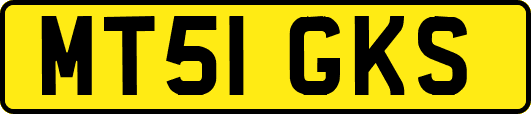 MT51 GKS